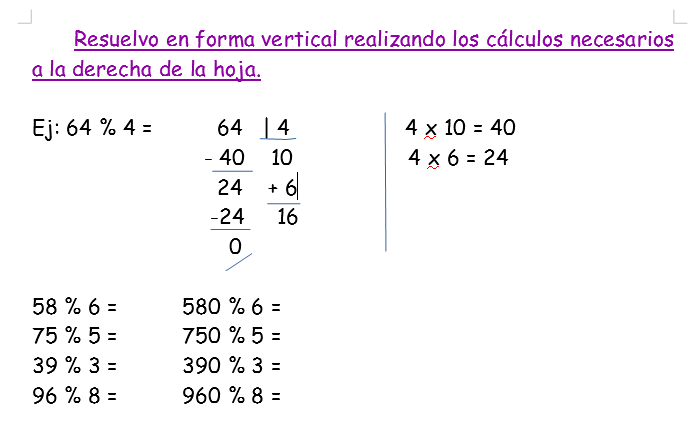 Resuelvo en forma vertical realizando los cálculos necesarios a la derecha de la hoja.

Ej: 64 % 4 =

64 | 4
- 40 10
24 + 6
-24 16
0

4 x 10 = 40
4 x 6 = 24

58 % 6 =
75 % 5 =
39 % 3 =
96 % 8 =

580 % 6 =
750 % 5 =
390 % 3 =
960 % 8 =